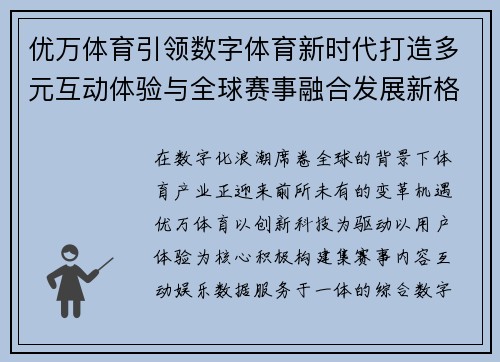 优万体育引领数字体育新时代打造多元互动体验与全球赛事融合发展新格

在数字化浪潮席卷全球的背景下体育产业正迎来前所未有的变革机遇优万体育以创新科技为驱动以用户体验为核心积极构建集赛事内容互动娱乐数据服务于一体的综合数字